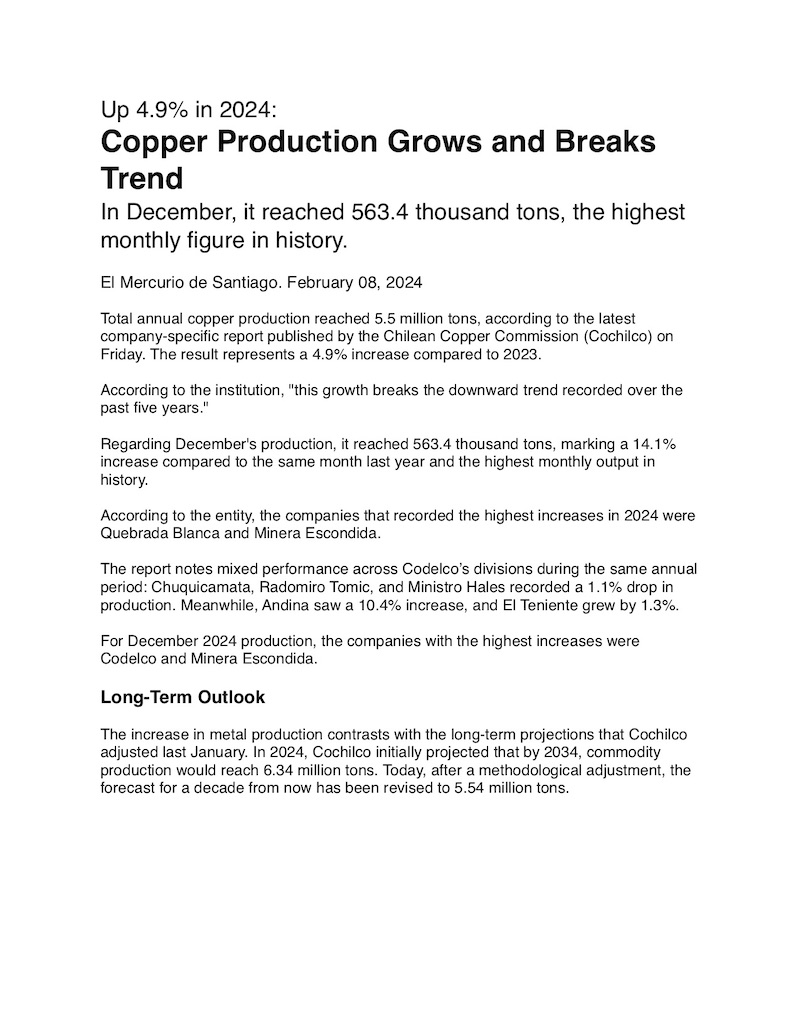 Up 4.9% in 2024:

Copper Production Grows and Breaks Trend

In December, it reached 563.4 thousand tons, the highest monthly figure in history.

El Mercurio de Santiago. February 08, 2024

Total annual copper production reached 5.5 million tons, according to the latest company-specific report published by the Chilean Copper Commission (Cochilco) on Friday. The result represents a 4.9% increase compared to 2023.

According to the institution, "this growth breaks the downward trend recorded over the past five years."

Regarding December's production, it reached 563.4 thousand tons, marking a 14.1% increase compared to the same month last year and the highest monthly output in history.

According to the entity, the companies that recorded the highest increases in 2024 were Quebrada Blanca and Minera Escondida.

The report notes mixed performance across Codelco's divisions during the same annual period: Chuquicamata, Radomiro Tomic, and Ministro Hales recorded a 1.1% drop in production. Meanwhile, Andina saw a 10.4% increase, and El Teniente grew by 1.3%.

For December 2024 production, the companies with the highest increases were Codelco and Minera Escondida.

Long-Term Outlook

The increase in metal production contrasts with the long-term projections that Cochilco adjusted last January. In 2024, Cochilco initially projected that by 2034, commodity production would reach 6.34 million tons. Today, after a methodological adjustment, the forecast for a decade from now has been revised to 5.54 million tons.